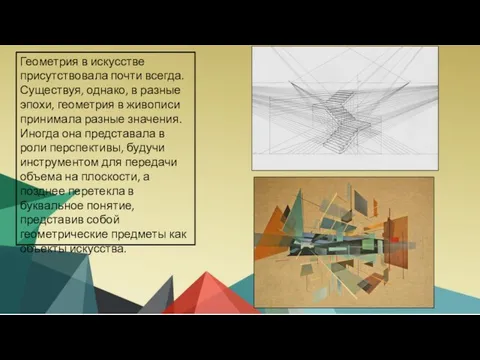 Геометрия в искусстве присутствовала почти всегда. Существуя, однако, в разные эпохи, геометрия в живописи принимала разные значения. Иногда она представала в роли перспективы, будучи инструментом для передачи объема на плоскости, а позднее перетекла в буквальное понятие, представив собой геометрические предметы как объекты искусства.